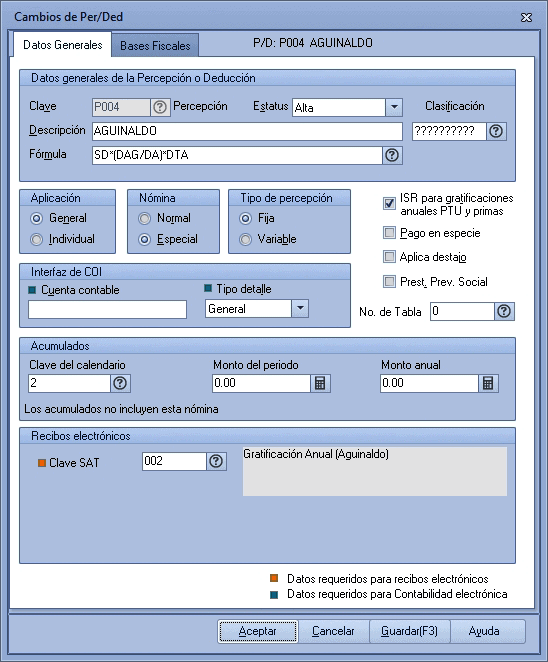 Cambios de Per/Ded

Datos Generales
Bases Fiscales
P/D: P004 AGUINALDO

Datos generales de la Percepción o Deducción
Clave P004 Percepción
Estatus Alta
Clasificación
Descripción AGUINALDO
??????????
Fórmula SD*(DAG/DA)*DTA

Aplicación
General
Individual

Nómina
Normal
Especial

Tipo de percepción
Fija
Variable

ISR para gratificaciones anuales PTU y primas
Pago en especie
Aplica destajo
Prest. Prev. Social

Interfaz de COI
Cuenta contable
Tipo detalle
General

No. de Tabla 0

Acumulados
Clave del calendario
2
Monto del periodo
0.00
Monto anual
0.00
Los acumulados no incluyen esta nómina

Recibos electrónicos
Clave SAT
002
Gratificación Anual (Aguinaldo)

Datos requeridos para recibos electrónicos
Datos requeridos para Contabilidad electrónica

Aceptar
Cancelar
Guardar(F3)
Ayuda